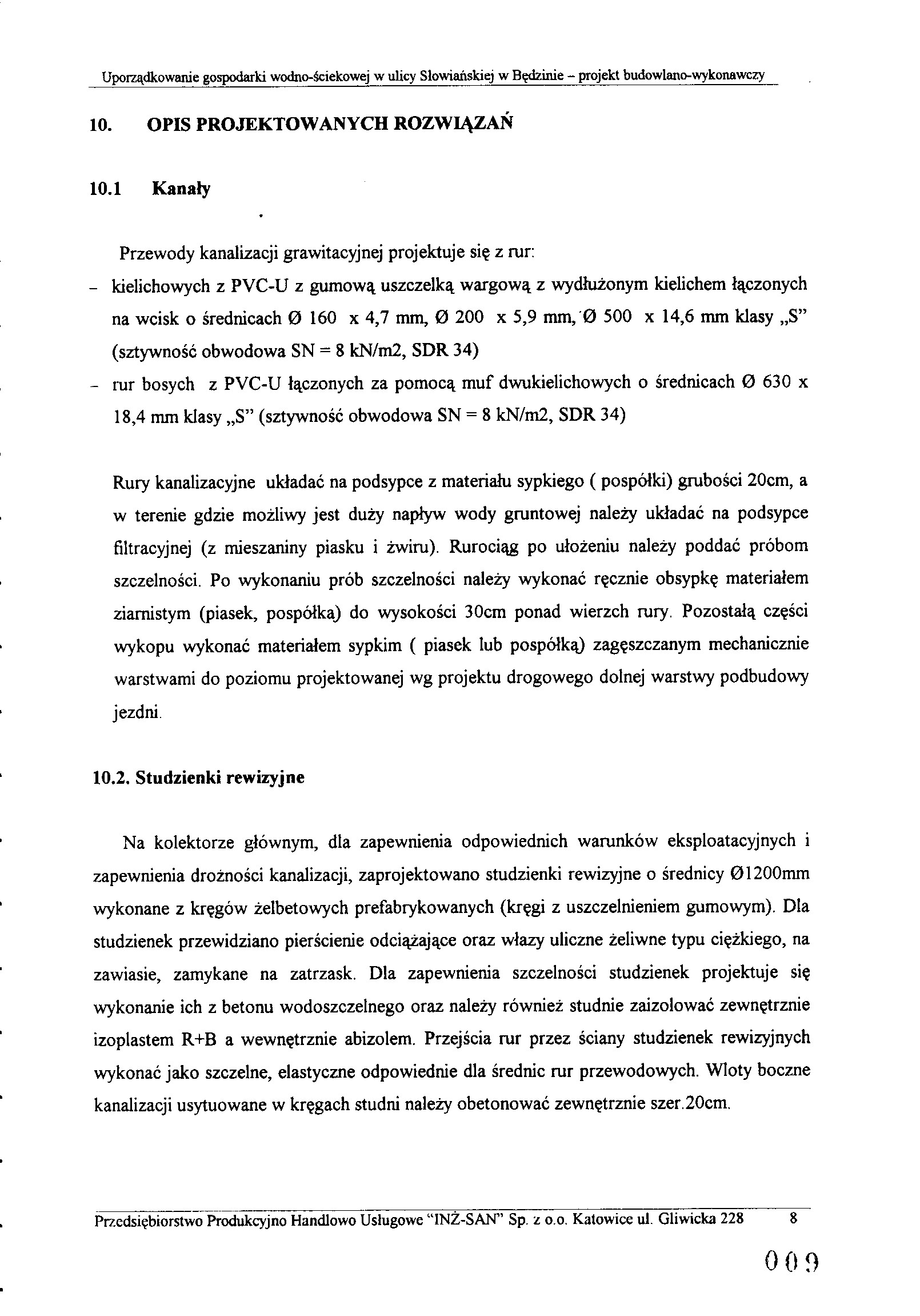 Uporządkowanie gospodarki wodno-ściekowej w ulicy Słowiańskiej w Będzinie – projekt budowlano-wykonawczy

10. OPIS PROJEKTOWANYCH ROZWIĄZAŃ

10.1 Kanały

Przewody kanalizacji grawitacyjnej projektuje się z rur:
- kielichowych z PVC-U z gumową uszczelką wargową z wydłużonym kielichem łączonych na wcisk o średnicach Ø 160 x 4,7 mm, Ø 200 x 5,9 mm, Ø 500 x 14,6 mm klasy „S" (sztywność obwodowa SN = 8 kN/m2, SDR 34)
- rur bosych z PVC-U łączonych za pomocą muf dwukielichowych o średnicach Ø 630 x 18,4 mm klasy „S" (sztywność obwodowa SN = 8 kN/m2, SDR 34)

Rury kanalizacyjne układać na podsypce z materiału sypkiego ( pospółki) grubości 20cm, a w terenie gdzie możliwy jest duży napływ wody gruntowej należy układać na podsypce filtracyjnej (z mieszaniny piasku i żwiru). Rurociąg po ułożeniu należy poddać próbom szczelności. Po wykonaniu prób szczelności należy wykonać ręcznie obsypkę materiałem ziarnistym (piasek, pospółka) do wysokości 30cm ponad wierzch rury. Pozostałą części wykopu wykonać materiałem sypkim ( piasek lub pospółką) zagęszczanym mechanicznie warstwami do poziomu projektowanej wg projektu drogowego dolnej warstwy podbudowy jezdni.

10.2. Studzienki rewizyjne

Na kolektorze głównym, dla zapewnienia odpowiednich warunków eksploatacyjnych i zapewnienia drożności kanalizacji, zaprojektowano studzienki rewizyjne o średnicy Ø1200mm wykonane z kręgów żelbetowych prefabrykowanych (kręgi z uszczelnieniem gumowym). Dla studzienek przewidziano pierścienie odciążające oraz włazy uliczne żeliwne typu ciężkiego, na zawiasie, zamykane na zatrzask. Dla zapewnienia szczelności studzienek projektuje się wykonanie ich z betonu wodoszczelnego oraz należy również studnie zaizolować zewnętrznie izoplastem R+B a wewnętrznie abizolem. Przejścia rur przez ściany studzienek rewizyjnych wykonać jako szczelne, elastyczne odpowiednie dla średnic rur przewodowych. Wloty boczne kanalizacji usytuowane w kręgach studni należy obetonować zewnętrznie szer.20cm.

Przedsiębiorstwo Produkcyjno Handlowo Usługowe "INŻ-SAN" Sp. z o.o. Katowice ul. Gliwicka 228 8

009